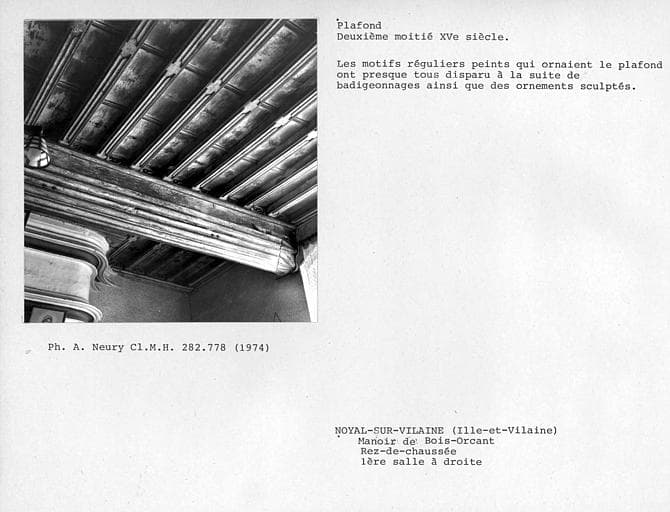 Plafond
Deuxième moitié XVe siècle.

Les motifs réguliers peints qui ornaient le plafond ont presque tous disparu à la suite de badigeonnages ainsi que des ornements sculptés.

Ph. A. Neury Cl.M.H. 282.778 (1974)

NOYAL-SUR-VILAINE (Ille-et-Vilaine)
Manoir de Bois-Orcant
Rez-de-chaussée
1ère salle à droite